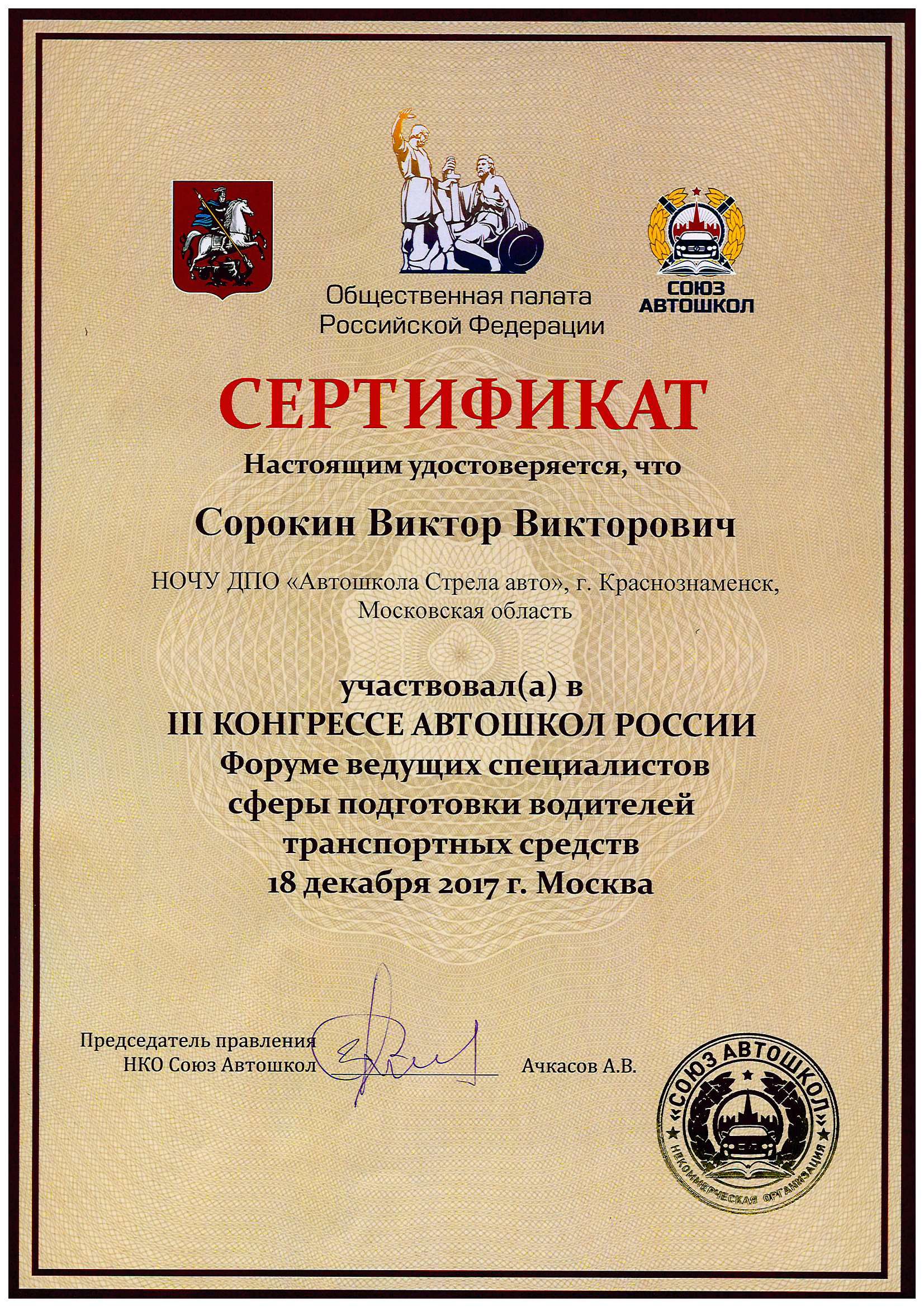 Общественная палата Российской Федерации

СОЮЗ АВТОШКОЛ

СЕРТИФИКАТ

Настоящим удостоверяется, что

Сорокин Виктор Викторович

НОЧУ ДПО «Автошкола Стрела авто», г. Краснознаменск, Московская область

участвовал(а) в
III КОНГРЕССЕ АВТОШКОЛ РОССИИ
Форуме ведущих специалистов сферы подготовки водителей транспортных средств
18 декабря 2017 г. Москва

Председатель правления НКО Союз Автошкол

Ачкасов А.В.

«СОЮЗ АВТОШКОЛ» НЕКОММЕРЧЕСКАЯ ОРГАНИЗАЦИЯ